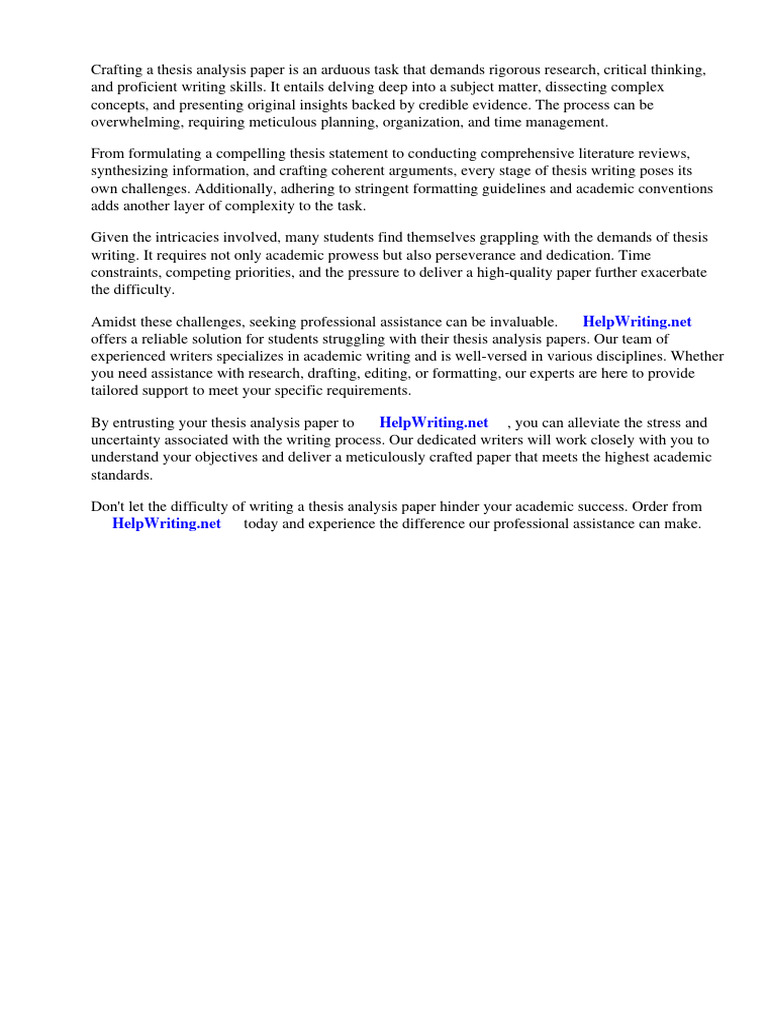 Crafting a thesis analysis paper is an arduous task that demands rigorous research, critical thinking, and proficient writing skills. It entails delving deep into a subject matter, dissecting complex concepts, and presenting original insights backed by credible evidence. The process can be overwhelming, requiring meticulous planning, organization, and time management.

From formulating a compelling thesis statement to conducting comprehensive literature reviews, synthesizing information, and crafting coherent arguments, every stage of thesis writing poses its own challenges. Additionally, adhering to stringent formatting guidelines and academic conventions adds another layer of complexity to the task.

Given the intricacies involved, many students find themselves grappling with the demands of thesis writing. It requires not only academic prowess but also perseverance and dedication. Time constraints, competing priorities, and the pressure to deliver a high-quality paper further exacerbate the difficulty.

Amidst these challenges, seeking professional assistance can be invaluable. HelpWriting.net offers a reliable solution for students struggling with their thesis analysis papers. Our team of experienced writers specializes in academic writing and is well-versed in various disciplines. Whether you need assistance with research, drafting, editing, or formatting, our experts are here to provide tailored support to meet your specific requirements.

By entrusting your thesis analysis paper to HelpWriting.net , you can alleviate the stress and uncertainty associated with the writing process. Our dedicated writers will work closely with you to understand your objectives and deliver a meticulously crafted paper that meets the highest academic standards.

Don't let the difficulty of writing a thesis analysis paper hinder your academic success. Order from HelpWriting.net today and experience the difference our professional assistance can make.